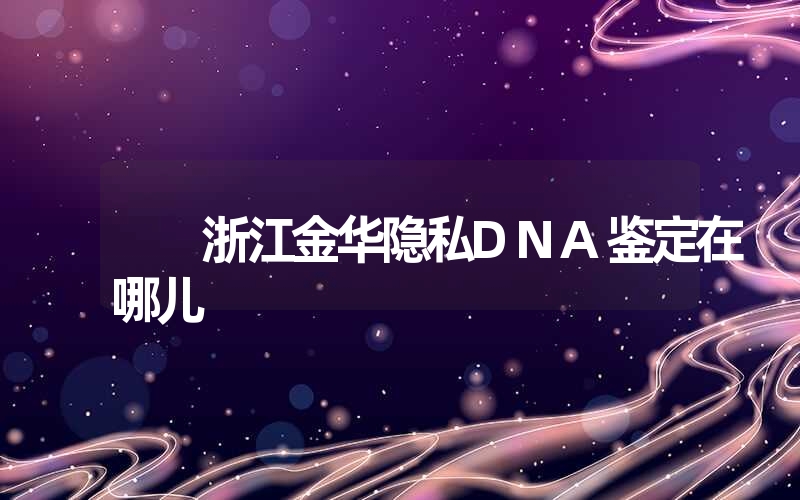 浙江金华隐私DNA鉴定在哪儿